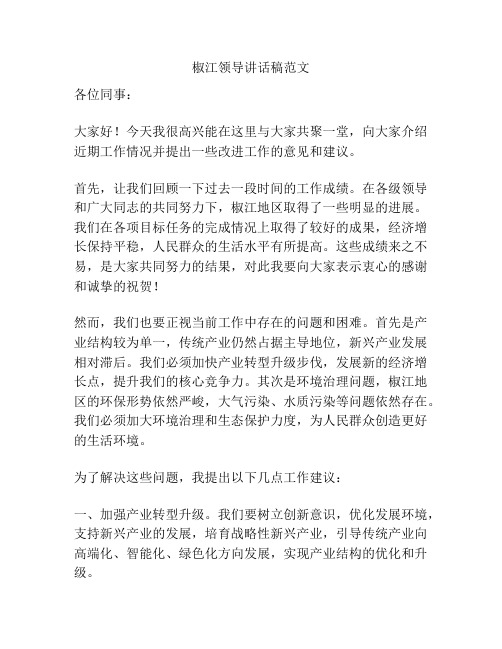 椒江领导讲话稿范文

各位同事：

大家好！今天我很高兴能在这里与大家共聚一堂，向大家介绍近期工作情况并提出一些改进工作的意见和建议。

首先，让我们回顾一下过去一段时间的工作成绩。在各级领导和广大同志的共同努力下，椒江地区取得了一些明显的进展。我们在各项目标任务的完成情况上取得了较好的成果，经济增长保持平稳，人民群众的生活水平有所提高。这些成绩来之不易，是大家共同努力的结果，对此我要向大家表示衷心的感谢和诚挚的祝贺！

然而，我们也要正视当前工作中存在的问题和困难。首先是产业结构较为单一，传统产业仍然占据主导地位，新兴产业发展相对滞后。我们必须加快产业转型升级步伐，发展新的经济增长点，提升我们的核心竞争力。其次是环境治理问题，椒江地区的环保形势依然严峻，大气污染、水质污染等问题依然存在。我们必须加大环境治理和生态保护力度，为人民群众创造更好的生活环境。

为了解决这些问题，我提出以下几点工作建议：

一、加强产业转型升级。我们要树立创新意识，优化发展环境，支持新兴产业的发展，培育战略性新兴产业，引导传统产业向高端化、智能化、绿色化方向发展，实现产业结构的优化和升级。